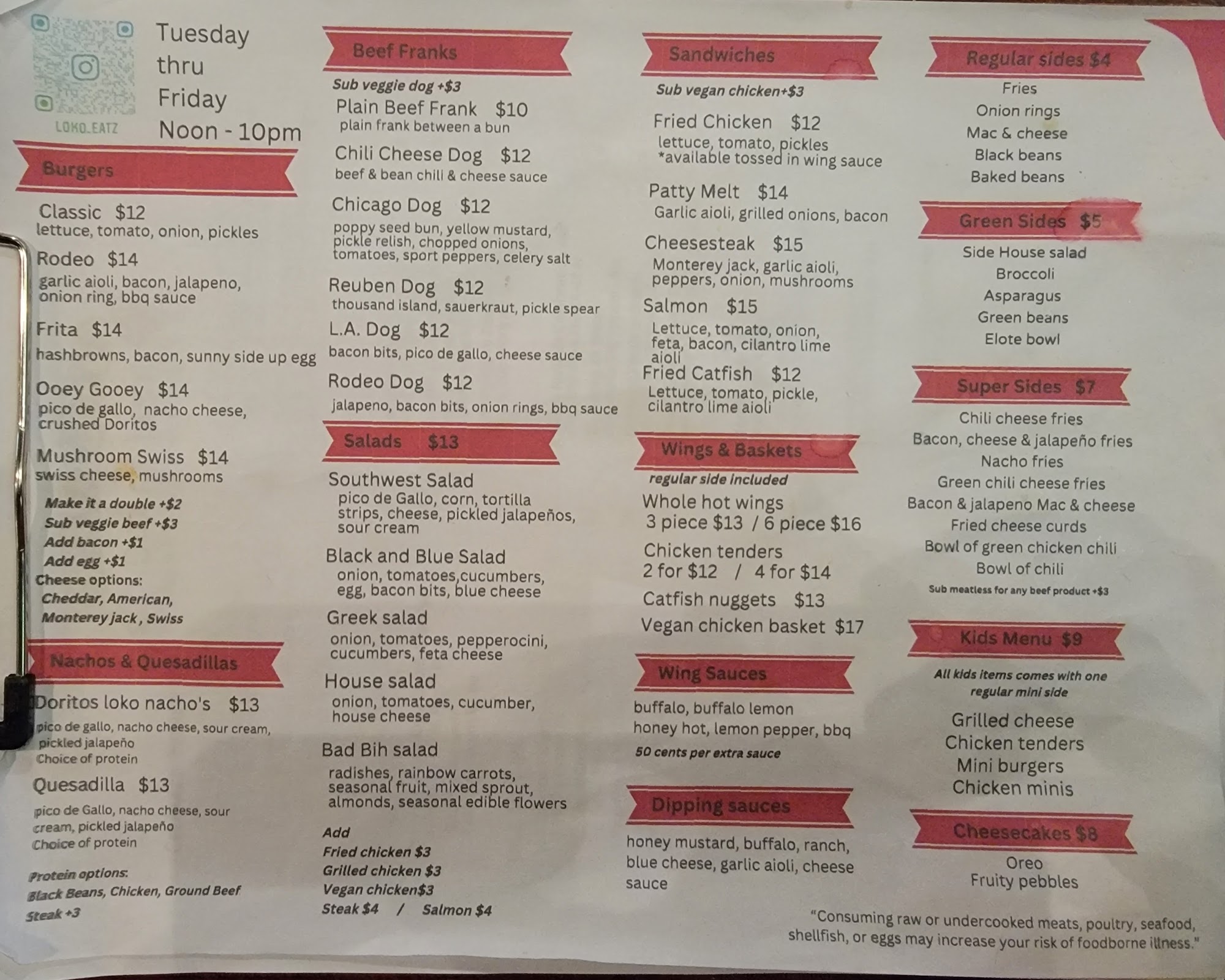 LOKO_EATZ

Tuesday
thru
Friday
Noon - 10pm

Burgers

Classic $12
lettuce, tomato, onion, pickles

Rodeo $14
garlic aioli, bacon, jalapeno, onion ring, bbq sauce

Frita $14
hashbrowns, bacon, sunny side up egg

Ooey Gooey $14
pico de gallo, nacho cheese, crushed Doritos

Mushroom Swiss $14
swiss cheese, mushrooms

Make it a double +$2
Sub veggie beef +$3
Add bacon +$1
Add egg +$1
Cheese options:
Cheddar, American,
Monterey jack, Swiss

Nachos & Quesadillas

Doritos loko nacho's $13
pico de gallo, nacho cheese, sour cream, pickled jalapeño
Choice of protein

Quesadilla $13
pico de Gallo, nacho cheese, sour cream, pickled jalapeño
Choice of protein

Protein options:
Black Beans, Chicken, Ground Beef
Steak +3

Beef Franks

Sub veggie dog +$3

Plain Beef Frank $10
plain frank between a bun

Chili Cheese Dog $12
beef & bean chili & cheese sauce

Chicago Dog $12
poppy seed bun, yellow mustard, pickle relish, chopped onions, tomatoes, sport peppers, celery salt

Reuben Dog $12
thousand island, sauerkraut, pickle spear

L.A. Dog $12
bacon bits, pico de gallo, cheese sauce

Rodeo Dog $12
jalapeno, bacon bits, onion rings, bbq sauce

Salads $13

Southwest Salad
pico de Gallo, corn, tortilla strips, cheese, pickled jalapeños, sour cream

Black and Blue Salad
onion, tomatoes,cucumbers, egg, bacon bits, blue cheese

Greek salad
onion, tomatoes, pepperocini, cucumbers, feta cheese

House salad
onion, tomatoes, cucumber, house cheese

Bad Bih salad
radishes, rainbow carrots, seasonal fruit, mixed sprout, almonds, seasonal edible flowers

Add
Fried chicken $3
Grilled chicken $3
Vegan chicken$3
Steak $4 / Salmon $4

Sandwiches

Sub vegan chicken+$3

Fried Chicken $12
lettuce, tomato, pickles
*available tossed in wing sauce

Patty Melt $14
Garlic aioli, grilled onions, bacon

Cheesesteak $15
Monterey jack, garlic aioli, peppers, onion, mushrooms

Salmon $15
Lettuce, tomato, onion, feta, bacon, cilantro lime aioli

Fried Catfish $12
Lettuce, tomato, pickle, cilantro lime aioli

Wings & Baskets

regular side included

Whole hot wings
3 piece $13 / 6 piece $16

Chicken tenders
2 for $12 / 4 for $14

Catfish nuggets $13

Vegan chicken basket $17

Wing Sauces

buffalo, buffalo lemon
honey hot, lemon pepper, bbq
50 cents per extra sauce

Dipping sauces

honey mustard, buffalo, ranch, blue cheese, garlic aioli, cheese sauce

Regular sides $4

Fries
Onion rings
Mac & cheese
Black beans
Baked beans

Green Sides $5

Side House salad
Broccoli
Asparagus
Green beans
Elote bowl

Super Sides $7

Chili cheese fries
Bacon, cheese & jalapeño fries
Nacho fries
Green chili cheese fries
Bacon & jalapeno Mac & cheese
Fried cheese curds
Bowl of green chicken chili
Bowl of chili
Sub meatless for any beef product +$3

Kids Menu $9

All kids items comes with one regular mini side

Grilled cheese
Chicken tenders
Mini burgers
Chicken minis

Cheesecakes $8

Oreo
Fruity pebbles

"Consuming raw or undercooked meats, poultry, seafood, shellfish, or eggs may increase your risk of foodborne illness."